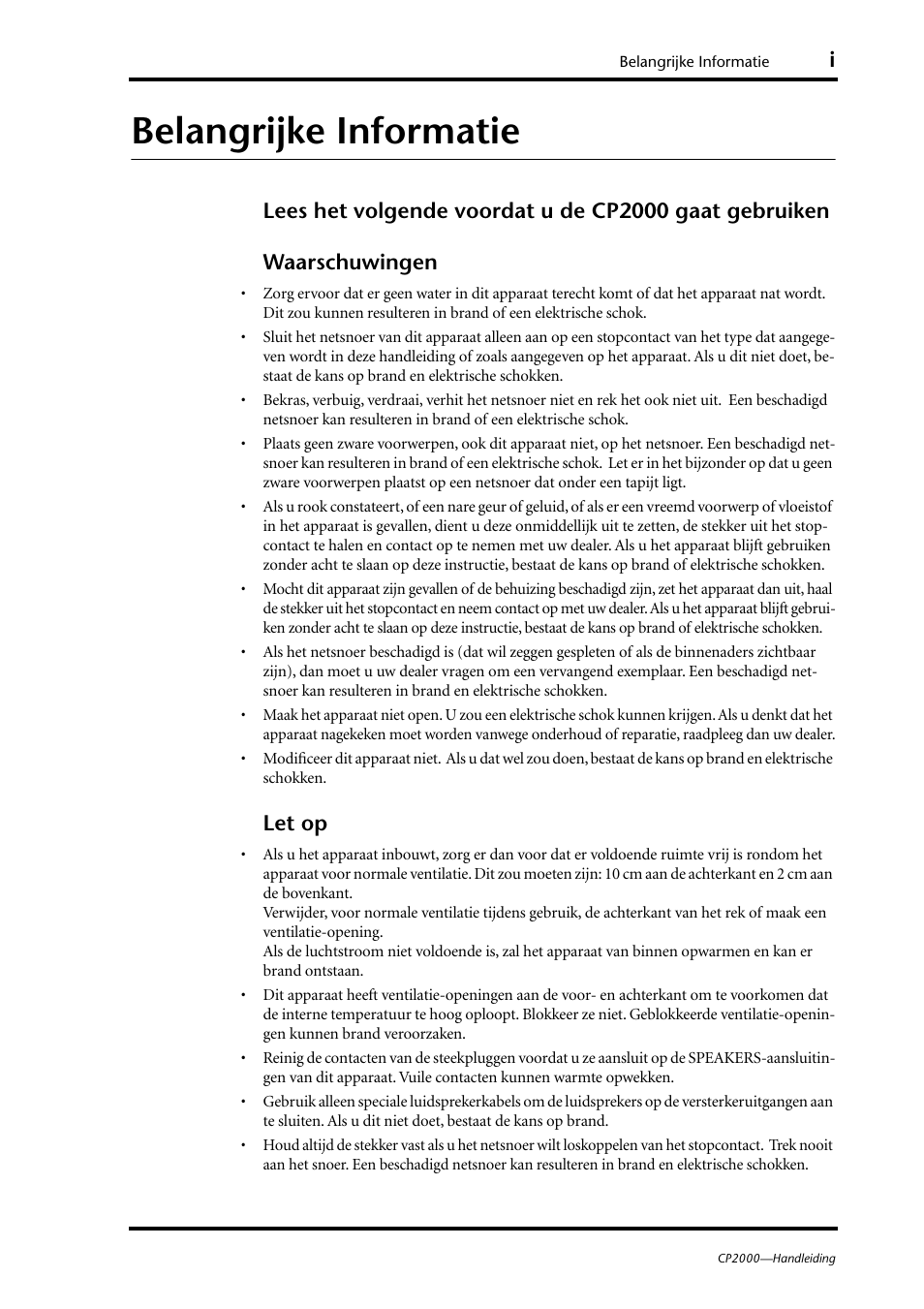 Belangrijke Informatie i

Belangrijke Informatie

Lees het volgende voordat u de CP2000 gaat gebruiken

Waarschuwingen

• Zorg ervoor dat er geen water in dit apparaat terecht komt of dat het apparaat nat wordt. Dit zou kunnen resulteren in brand of een elektrische schok.

• Sluit het netsnoer van dit apparaat alleen aan op een stopcontact van het type dat aangegeven wordt in deze handleiding of zoals aangegeven op het apparaat. Als u dit niet doet, bestaat de kans op brand en elektrische schokken.

• Bekras, verbuig, verdraai, verhit het netsnoer niet en rek het ook niet uit. Een beschadigd netsnoer kan resulteren in brand of een elektrische schok.

• Plaats geen zware voorwerpen, ook dit apparaat niet, op het netsnoer. Een beschadigd netsnoer kan resulteren in brand of een elektrische schok. Let er in het bijzonder op dat u geen zware voorwerpen plaatst op een netsnoer dat onder een tapijt ligt.

• Als u rook constateert, of een nare geur of geluid, of als er een vreemd voorwerp of vloeistof in het apparaat is gevallen, dient u deze onmiddellijk uit te zetten, de stekker uit het stopcontact te halen en contact op te nemen met uw dealer. Als u het apparaat blijft gebruiken zonder acht te slaan op deze instructie, bestaat de kans op brand of elektrische schokken.

• Mocht dit apparaat zijn gevallen of de behuizing beschadigd zijn, zet het apparaat dan uit, haal de stekker uit het stopcontact en neem contact op met uw dealer. Als u het apparaat blijft gebruiken zonder acht te slaan op deze instructie, bestaat de kans op brand of elektrische schokken.

• Als het netsnoer beschadigd is (dat wil zeggen gespleten of als de binnenaders zichtbaar zijn), dan moet u uw dealer vragen om een vervangend exemplaar. Een beschadigd netsnoer kan resulteren in brand en elektrische schokken.

• Maak het apparaat niet open. U zou een elektrische schok kunnen krijgen. Als u denkt dat het apparaat nagekeken moet worden vanwege onderhoud of reparatie, raadpleeg dan uw dealer.

• Modificeer dit apparaat niet. Als u dat wel zou doen, bestaat de kans op brand en elektrische schokken.

Let op

• Als u het apparaat inbouwt, zorg er dan voor dat er voldoende ruimte vrij is rondom het apparaat voor normale ventilatie. Dit zou moeten zijn: 10 cm aan de achterkant en 2 cm aan de bovenkant.
Verwijder, voor normale ventilatie tijdens gebruik, de achterkant van het rek of maak een ventilatie-opening.
Als de luchtstroom niet voldoende is, zal het apparaat van binnen opwarmen en kan er brand ontstaan.

• Dit apparaat heeft ventilatie-openingen aan de voor- en achterkant om te voorkomen dat de interne temperatuur te hoog oploopt. Blokkeer ze niet. Geblokkeerde ventilatie-openingen kunnen brand veroorzaken.

• Reinig de contacten van de steekpluggen voordat u ze aansluit op de SPEAKERS-aansluitingen van dit apparaat. Vuile contacten kunnen warmte opwekken.

• Gebruik alleen speciale luidsprekerkabels om de luidsprekers op de versterkeruitgangen aan te sluiten. Als u dit niet doet, bestaat de kans op brand.

• Houd altijd de stekker vast als u het netsnoer wilt loskoppelen van het stopcontact. Trek nooit aan het snoer. Een beschadigd netsnoer kan resulteren in brand en elektrische schokken.

CP2000—Handleiding